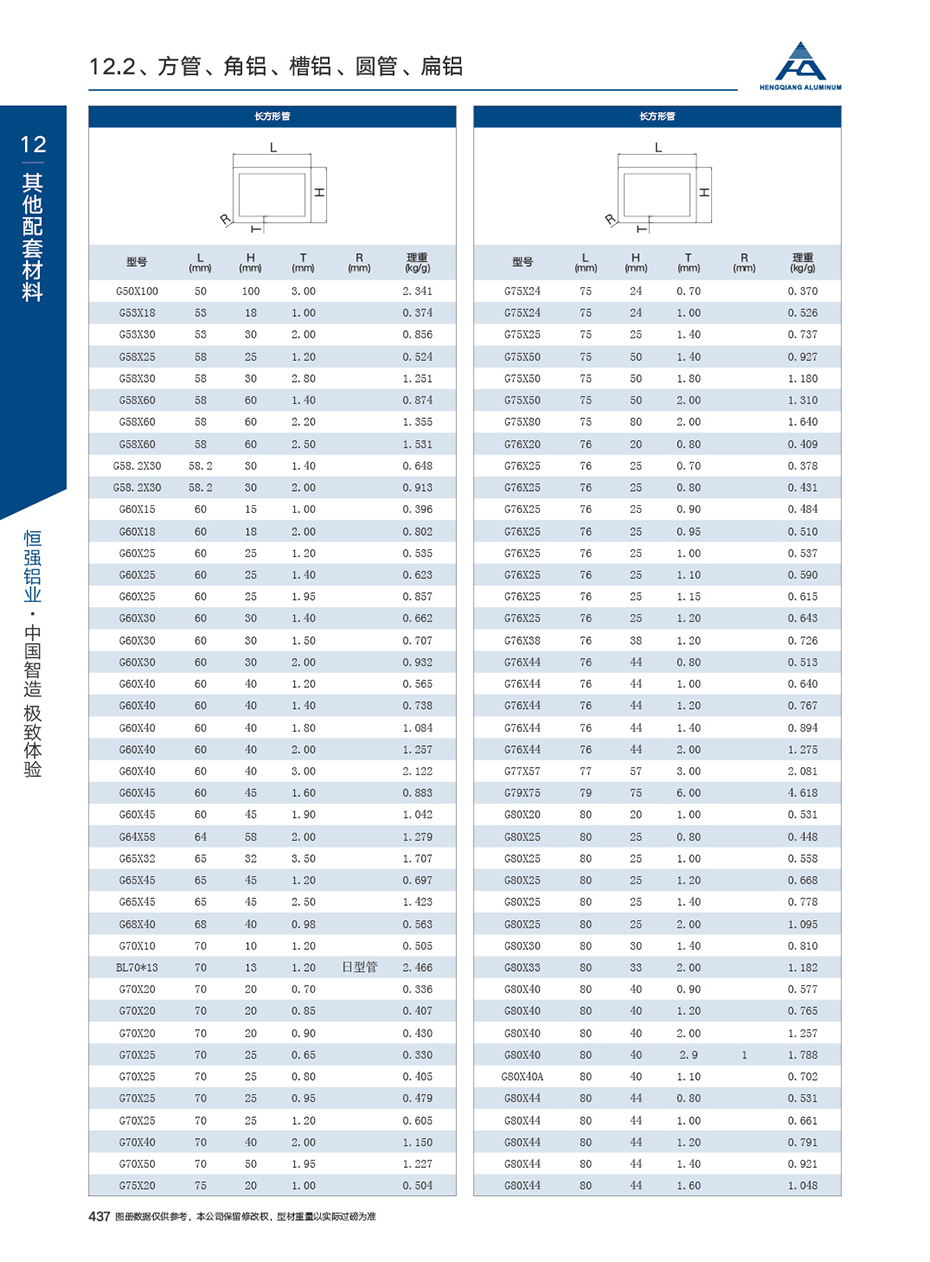 12.2、方管、角铝、槽铝、圆管、扁铝

HENGQIANG ALUMINUM

12
其他配套材料

恒强铝业·中国智造 极致体验

长方形管

L
H
R
T

| 型号 | L (mm) | H (mm) | T (mm) | R (mm) | 理重 (kg/g) |
|---|---|---|---|---|---|
| G50X100 | 50 | 100 | 3.00 | | 2.341 |
| G53X18 | 53 | 18 | 1.00 | | 0.374 |
| G53X30 | 53 | 30 | 2.00 | | 0.856 |
| G58X25 | 58 | 25 | 1.20 | | 0.524 |
| G58X30 | 58 | 30 | 2.80 | | 1.251 |
| G58X60 | 58 | 60 | 1.40 | | 0.874 |
| G58X60 | 58 | 60 | 2.20 | | 1.355 |
| G58X60 | 58 | 60 | 2.50 | | 1.531 |
| G58.2X30 | 58.2 | 30 | 1.40 | | 0.648 |
| G58.2X30 | 58.2 | 30 | 2.00 | | 0.913 |
| G60X15 | 60 | 15 | 1.00 | | 0.396 |
| G60X18 | 60 | 18 | 2.00 | | 0.802 |
| G60X25 | 60 | 25 | 1.20 | | 0.535 |
| G60X25 | 60 | 25 | 1.40 | | 0.623 |
| G60X25 | 60 | 25 | 1.95 | | 0.857 |
| G60X30 | 60 | 30 | 1.40 | | 0.662 |
| G60X30 | 60 | 30 | 1.50 | | 0.707 |
| G60X30 | 60 | 30 | 2.00 | | 0.932 |
| G60X40 | 60 | 40 | 1.20 | | 0.565 |
| G60X40 | 60 | 40 | 1.40 | | 0.738 |
| G60X40 | 60 | 40 | 1.80 | | 1.084 |
| G60X40 | 60 | 40 | 2.00 | | 1.257 |
| G60X40 | 60 | 40 | 3.00 | | 2.122 |
| G60X45 | 60 | 45 | 1.60 | | 0.883 |
| G60X45 | 60 | 45 | 1.90 | | 1.042 |
| G64X58 | 64 | 58 | 2.00 | | 1.279 |
| G65X32 | 65 | 32 | 3.50 | | 1.707 |
| G65X45 | 65 | 45 | 1.20 | | 0.697 |
| G65X45 | 65 | 45 | 2.50 | | 1.423 |
| G68X40 | 68 | 40 | 0.98 | | 0.563 |
| G70X10 | 70 | 10 | 1.20 | | 0.505 |
| BL70*13 | 70 | 13 | 1.20 | 日型管 | 2.466 |
| G70X20 | 70 | 20 | 0.70 | | 0.336 |
| G70X20 | 70 | 20 | 0.85 | | 0.407 |
| G70X20 | 70 | 20 | 0.90 | | 0.430 |
| G70X25 | 70 | 25 | 0.65 | | 0.330 |
| G70X25 | 70 | 25 | 0.80 | | 0.405 |
| G70X25 | 70 | 25 | 0.95 | | 0.479 |
| G70X25 | 70 | 25 | 1.20 | | 0.605 |
| G70X40 | 70 | 40 | 2.00 | | 1.150 |
| G70X50 | 70 | 50 | 1.95 | | 1.227 |
| G75X20 | 75 | 20 | 1.00 | | 0.504 |

长方形管

L
H
R
T

| 型号 | L (mm) | H (mm) | T (mm) | R (mm) | 理重 (kg/g) |
|---|---|---|---|---|---|
| G75X24 | 75 | 24 | 0.70 | | 0.370 |
| G75X24 | 75 | 24 | 1.00 | | 0.526 |
| G75X25 | 75 | 25 | 1.40 | | 0.737 |
| G75X50 | 75 | 50 | 1.40 | | 0.927 |
| G75X50 | 75 | 50 | 1.80 | | 1.180 |
| G75X50 | 75 | 50 | 2.00 | | 1.310 |
| G75X80 | 75 | 80 | 2.00 | | 1.640 |
| G76X20 | 76 | 20 | 0.80 | | 0.409 |
| G76X25 | 76 | 25 | 0.70 | | 0.378 |
| G76X25 | 76 | 25 | 0.80 | | 0.431 |
| G76X25 | 76 | 25 | 0.90 | | 0.484 |
| G76X25 | 76 | 25 | 0.95 | | 0.510 |
| G76X25 | 76 | 25 | 1.00 | | 0.537 |
| G76X25 | 76 | 25 | 1.10 | | 0.590 |
| G76X25 | 76 | 25 | 1.15 | | 0.615 |
| G76X25 | 76 | 25 | 1.20 | | 0.643 |
| G76X38 | 76 | 38 | 1.20 | | 0.726 |
| G76X44 | 76 | 44 | 0.80 | | 0.513 |
| G76X44 | 76 | 44 | 1.00 | | 0.640 |
| G76X44 | 76 | 44 | 1.20 | | 0.767 |
| G76X44 | 76 | 44 | 1.40 | | 0.894 |
| G76X44 | 76 | 44 | 2.00 | | 1.275 |
| G77X57 | 77 | 57 | 3.00 | | 2.081 |
| G79X75 | 79 | 75 | 6.00 | | 4.618 |
| G80X20 | 80 | 20 | 1.00 | | 0.531 |
| G80X25 | 80 | 25 | 0.80 | | 0.448 |
| G80X25 | 80 | 25 | 1.00 | | 0.558 |
| G80X25 | 80 | 25 | 1.20 | | 0.668 |
| G80X25 | 80 | 25 | 1.40 | | 0.778 |
| G80X25 | 80 | 25 | 2.00 | | 1.095 |
| G80X30 | 80 | 30 | 1.40 | | 0.810 |
| G80X33 | 80 | 33 | 2.00 | | 1.182 |
| G80X40 | 80 | 40 | 0.90 | | 0.577 |
| G80X40 | 80 | 40 | 1.20 | | 0.765 |
| G80X40 | 80 | 40 | 2.00 | | 1.257 |
| G80X40 | 80 | 40 | 2.9 | 1 | 1.788 |
| G80X40A | 80 | 40 | 1.10 | | 0.702 |
| G80X44 | 80 | 44 | 0.80 | | 0.531 |
| G80X44 | 80 | 44 | 1.00 | | 0.661 |
| G80X44 | 80 | 44 | 1.20 | | 0.791 |
| G80X44 | 80 | 44 | 1.40 | | 0.921 |
| G80X44 | 80 | 44 | 1.60 | | 1.048 |

437 图册数据仅供参考，本公司保留修改权，型材重量以实际过磅为准